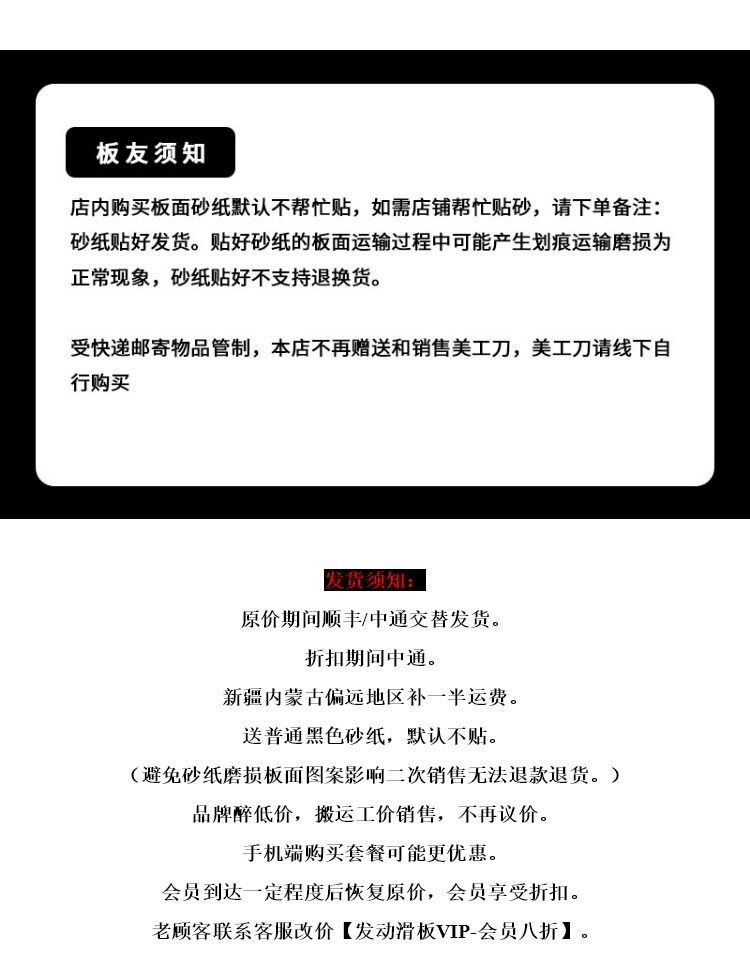 板友须知

店内购买板面砂纸默认不帮忙贴，如需店铺帮忙贴砂，请下单备注：砂纸贴好发货。贴好砂纸的板面运输过程中可能产生划痕运输磨损为正常现象，砂纸贴好不支持退换货。

受快递邮寄物品管制，本店不再赠送和销售美工刀，美工刀请线下自行购买

发货须知：

原价期间顺丰/中通交替发货。

折扣期间中通。

新疆内蒙古偏远地区补一半运费。

送普通黑色砂纸，默认不贴。

（避免砂纸磨损板面图案影响二次销售无法退款退货。）

品牌醉低价，搬运工价销售，不再议价。

手机端购买套餐可能更优惠。

会员到达一定程度后恢复原价，会员享受折扣。

老顾客联系客服改价【发动滑板VIP-会员八折】。